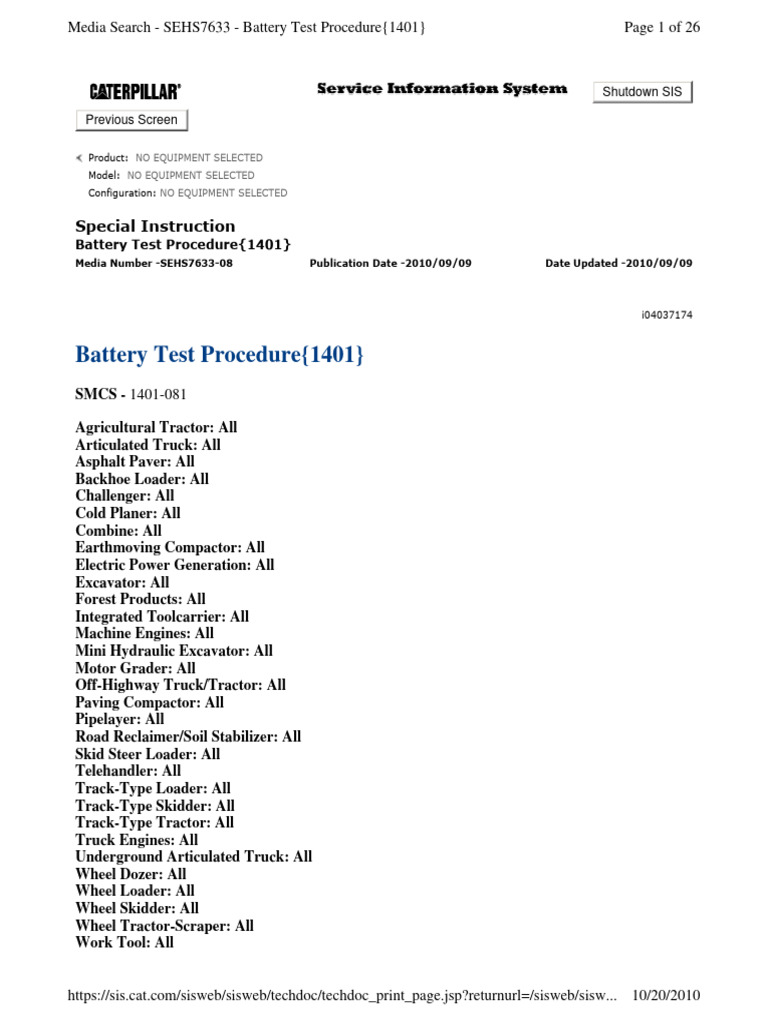 Media Search - SEHS7633 - Battery Test Procedure{1401}

Page 1 of 26

CATERPILLAR®

Service Information System

Shutdown SIS

Previous Screen

Product: NO EQUIPMENT SELECTED
Model: NO EQUIPMENT SELECTED
Configuration: NO EQUIPMENT SELECTED

Special Instruction
Battery Test Procedure{1401}
Media Number -SEHS7633-08 Publication Date -2010/09/09 Date Updated -2010/09/09

i04037174

Battery Test Procedure{1401}

SMCS - 1401-081

Agricultural Tractor: All
Articulated Truck: All
Asphalt Paver: All
Backhoe Loader: All
Challenger: All
Cold Planer: All
Combine: All
Earthmoving Compactor: All
Electric Power Generation: All
Excavator: All
Forest Products: All
Integrated Toolcarrier: All
Machine Engines: All
Mini Hydraulic Excavator: All
Motor Grader: All
Off-Highway Truck/Tractor: All
Paving Compactor: All
Pipelayer: All
Road Reclaimer/Soil Stabilizer: All
Skid Steer Loader: All
Telehandler: All
Track-Type Loader: All
Track-Type Skidder: All
Track-Type Tractor: All
Truck Engines: All
Underground Articulated Truck: All
Wheel Dozer: All
Wheel Loader: All
Wheel Skidder: All
Wheel Tractor-Scraper: All
Work Tool: All

https://sis.cat.com/sisweb/sisweb/techdoc/techdoc_print_page.jsp?returnurl=/sisweb/sisw... 10/20/2010